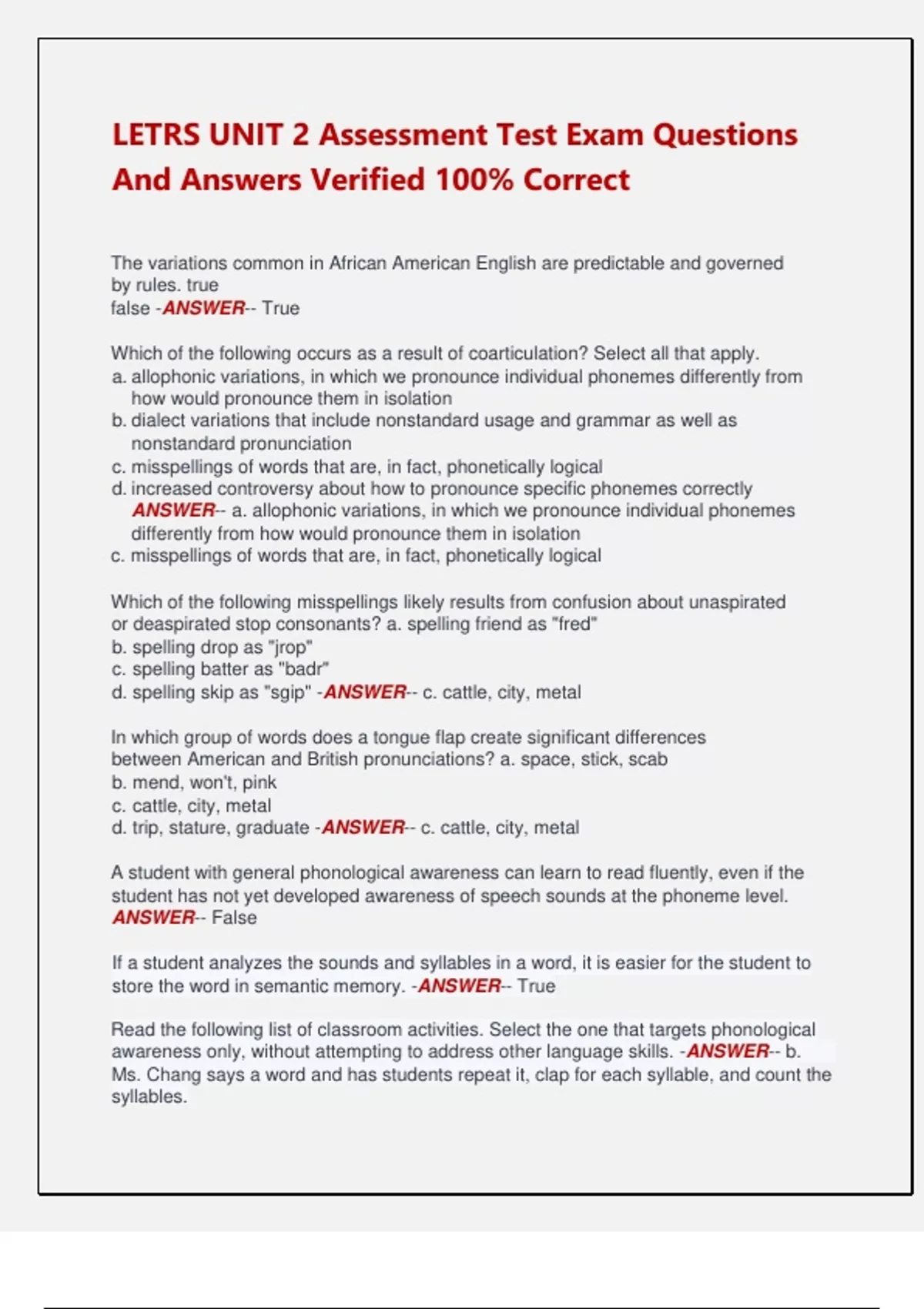 LETRS UNIT 2 Assessment Test Exam Questions And Answers Verified 100% Correct

The variations common in African American English are predictable and governed by rules. true
false -ANSWER-- True

Which of the following occurs as a result of coarticulation? Select all that apply.
a. allophonic variations, in which we pronounce individual phonemes differently from how would pronounce them in isolation
b. dialect variations that include nonstandard usage and grammar as well as nonstandard pronunciation
c. misspellings of words that are, in fact, phonetically logical
d. increased controversy about how to pronounce specific phonemes correctly
ANSWER-- a. allophonic variations, in which we pronounce individual phonemes differently from how would pronounce them in isolation
c. misspellings of words that are, in fact, phonetically logical

Which of the following misspellings likely results from confusion about unaspirated or deaspirated stop consonants? a. spelling friend as "fred"
b. spelling drop as "jrop"
c. spelling batter as "badr"
d. spelling skip as "sgip" -ANSWER-- c. cattle, city, metal

In which group of words does a tongue flap create significant differences between American and British pronunciations? a. space, stick, scab
b. mend, won't, pink
c. cattle, city, metal
d. trip, stature, graduate -ANSWER-- c. cattle, city, metal

A student with general phonological awareness can learn to read fluently, even if the student has not yet developed awareness of speech sounds at the phoneme level. ANSWER-- False

If a student analyzes the sounds and syllables in a word, it is easier for the student to store the word in semantic memory. -ANSWER-- True

Read the following list of classroom activities. Select the one that targets phonological awareness only, without attempting to address other language skills. -ANSWER-- b. Ms. Chang says a word and has students repeat it, clap for each syllable, and count the syllables.